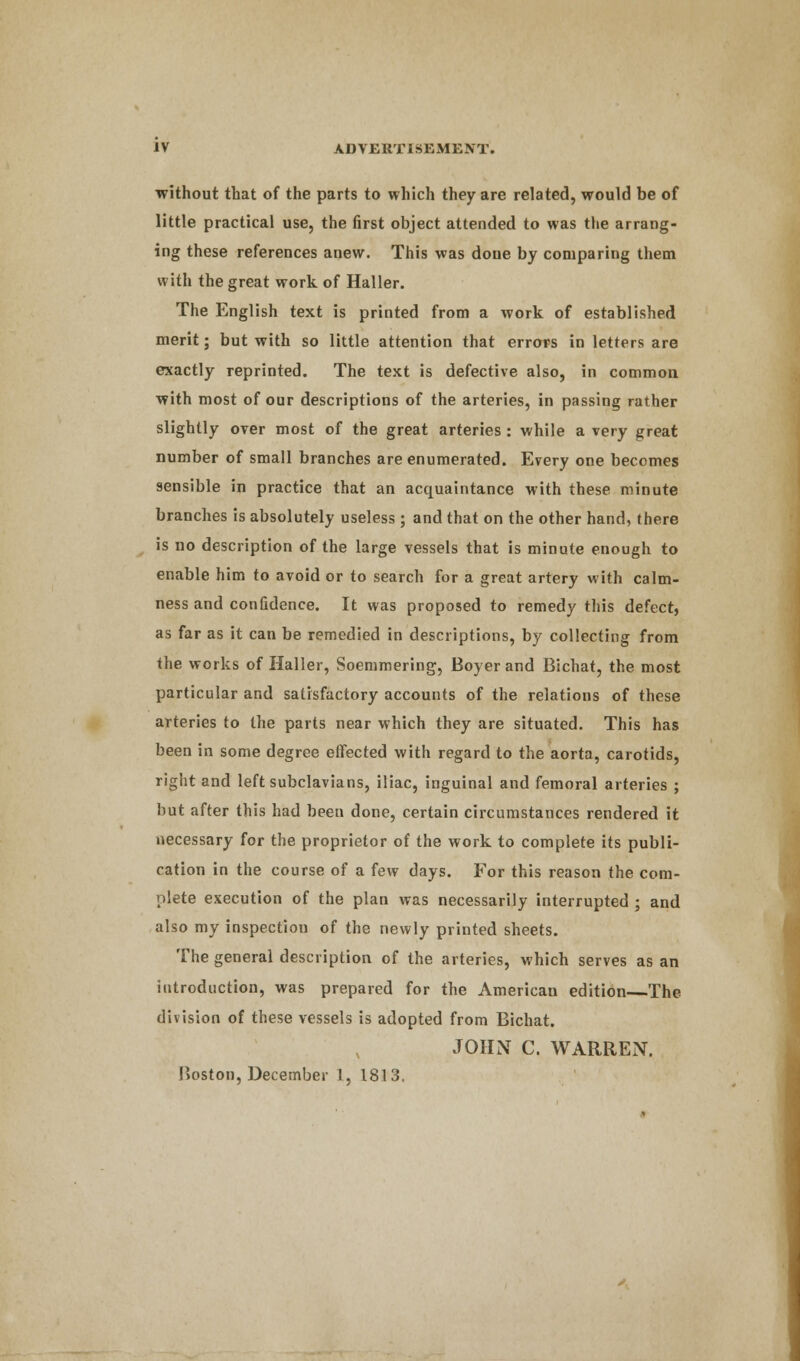 iv ADVERTISEMENT.

without that of the parts to which they are related, would be of little practical use, the first object attended to was the arranging these references anew. This was done by comparing them with the great work of Haller.

The English text is printed from a work of established merit; but with so little attention that errors in letters are exactly reprinted. The text is defective also, in common with most of our descriptions of the arteries, in passing rather slightly over most of the great arteries: while a very great number of small branches are enumerated. Every one becomes sensible in practice that an acquaintance with these minute branches is absolutely useless; and that on the other hand, there is no description of the large vessels that is minute enough to enable him to avoid or to search for a great artery with calmness and confidence. It was proposed to remedy this defect, as far as it can be remedied in descriptions, by collecting from the works of Haller, Soemmering, Boyer and Bichat, the most particular and satisfactory accounts of the relations of these arteries to the parts near which they are situated. This has been in some degree effected with regard to the aorta, carotids, right and left subclavians, iliac, inguinal and femoral arteries; but after this had been done, certain circumstances rendered it necessary for the proprietor of the work to complete its publication in the course of a few days. For this reason the complete execution of the plan was necessarily interrupted; and also my inspection of the newly printed sheets.

The general description of the arteries, which serves as an introduction, was prepared for the American edition—The division of these vessels is adopted from Bichat.

JOHN C. WARREN.

Boston, December 1, 1813.